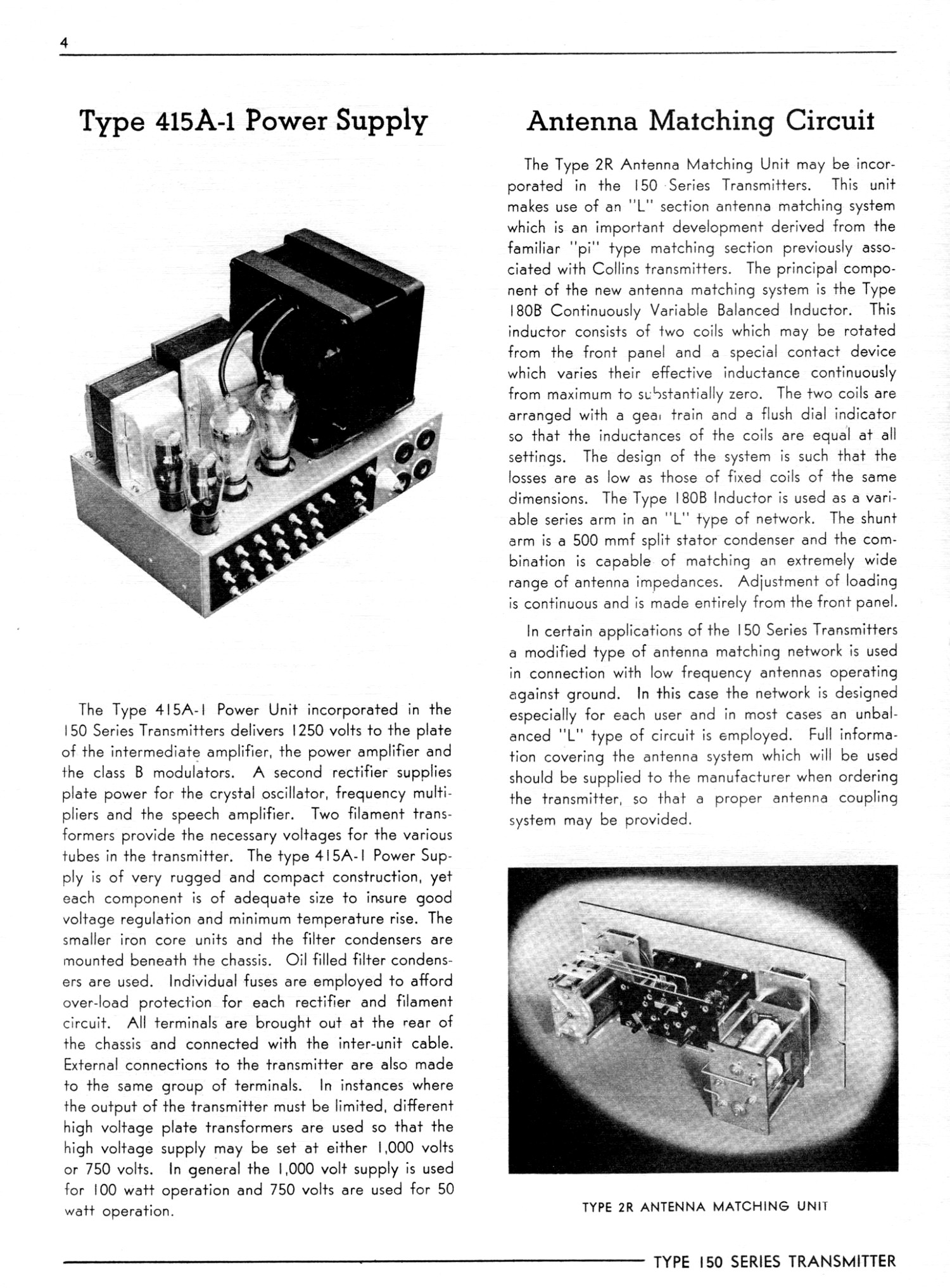 4

Type 415A-1 Power Supply

The Type 415A-1 Power Unit incorporated in the 150 Series Transmitters delivers 1250 volts to the plate of the intermediate amplifier, the power amplifier and the class B modulators. A second rectifier supplies plate power for the crystal oscillator, frequency multipliers and the speech amplifier. Two filament transformers provide the necessary voltages for the various tubes in the transmitter. The type 415A-1 Power Supply is of very rugged and compact construction, yet each component is of adequate size to insure good voltage regulation and minimum temperature rise. The smaller iron core units and the filter condensers are mounted beneath the chassis. Oil filled filter condensers are used. Individual fuses are employed to afford over-load protection for each rectifier and filament circuit. All terminals are brought out at the rear of the chassis and connected with the inter-unit cable. External connections to the transmitter are also made to the same group of terminals. In instances where the output of the transmitter must be limited, different high voltage plate transformers are used so that the high voltage supply may be set at either 1,000 volts or 750 volts. In general the 1,000 volt supply is used for 100 watt operation and 750 volts are used for 50 watt operation.

Antenna Matching Circuit

The Type 2R Antenna Matching Unit may be incorporated in the 150 Series Transmitters. This unit makes use of an "L" section antenna matching system which is an important development derived from the familiar "pi" type matching section previously associated with Collins transmitters. The principal component of the new antenna matching system is the Type 180B Continuously Variable Balanced Inductor. This inductor consists of two coils which may be rotated from the front panel and a special contact device which varies their effective inductance continuously from maximum to substantially zero. The two coils are arranged with a gear train and a flush dial indicator so that the inductances of the coils are equal at all settings. The design of the system is such that the losses are as low as those of fixed coils of the same dimensions. The Type 180B Inductor is used as a variable series arm in an "L" type of network. The shunt arm is a 500 mmf split stator condenser and the combination is capable of matching an extremely wide range of antenna impedances. Adjustment of loading is continuous and is made entirely from the front panel.

In certain applications of the 150 Series Transmitters a modified type of antenna matching network is used in connection with low frequency antennas operating against ground. In this case the network is designed especially for each user and in most cases an unbalanced "L" type of circuit is employed. Full information covering the antenna system which will be used should be supplied to the manufacturer when ordering the transmitter, so that a proper antenna coupling system may be provided.

TYPE 2R ANTENNA MATCHING UNIT

TYPE 150 SERIES TRANSMITTER